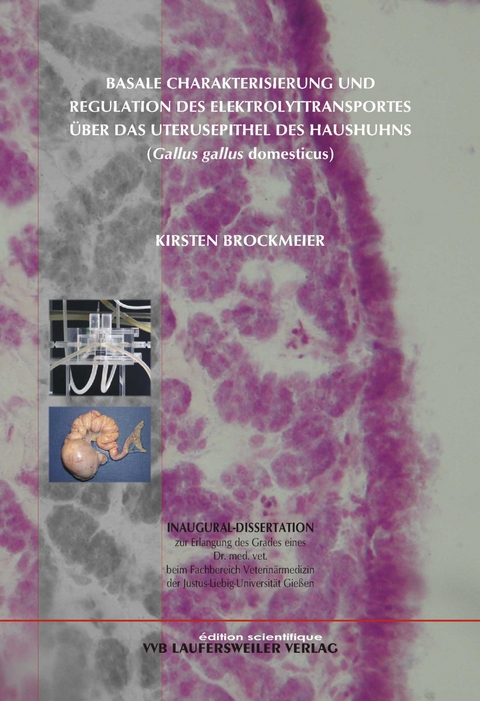 BASALE CHARAKTERISIERUNG UND REGULATION DES ELEKTROLYTTRANSPORTES ÜBER DAS UTERUSEPITHEL DES HAUSHUHNS (Gallus gallus domesticus)

KIRSTEN BROCKMEIER

INAUGURAL-DISSERTATION
zur Erlangung des Grades eines
Dr. med. vet.
beim Fachbereich Veterinärmedizin
der Justus-Liebig-Universität Gießen

édition scientifique
VVB LAUFERSWEILER VERLAG